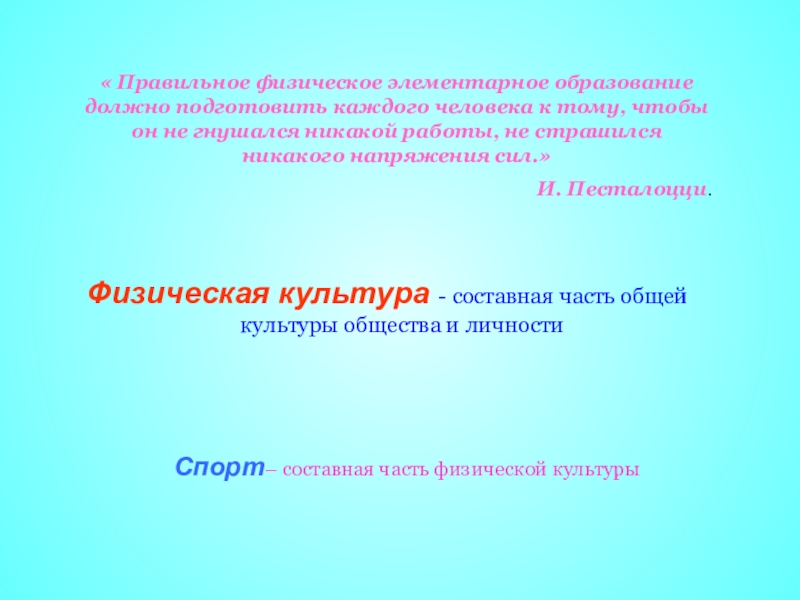 « Правильное физическое элементарное образование должно подготовить каждого человека к тому, чтобы он не гнушался никакой работы, не страшился никакого напряжения сил.»

И. Песталоцци.

Физическая культура - составная часть общей культуры общества и личности

Спорт– составная часть физической культуры